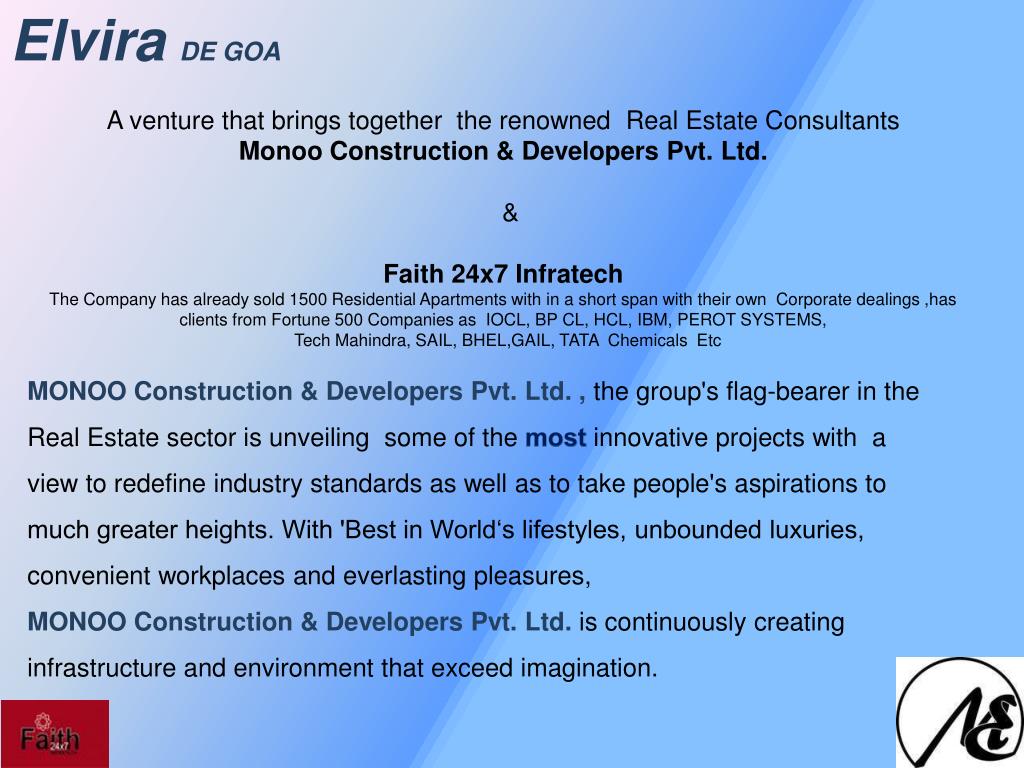 Elvira DE GOA

A venture that brings together the renowned Real Estate Consultants
Monoo Construction & Developers Pvt. Ltd.

&

Faith 24x7 Infratech
The Company has already sold 1500 Residential Apartments with in a short span with their own Corporate dealings ,has clients from Fortune 500 Companies as IOCL, BP CL, HCL, IBM, PEROT SYSTEMS, Tech Mahindra, SAIL, BHEL,GAIL, TATA Chemicals Etc

MONOO Construction & Developers Pvt. Ltd. , the group's flag-bearer in the Real Estate sector is unveiling some of the most innovative projects with a view to redefine industry standards as well as to take people's aspirations to much greater heights. With 'Best in World's lifestyles, unbounded luxuries, convenient workplaces and everlasting pleasures,
MONOO Construction & Developers Pvt. Ltd. is continuously creating infrastructure and environment that exceed imagination.

Faith 24x7